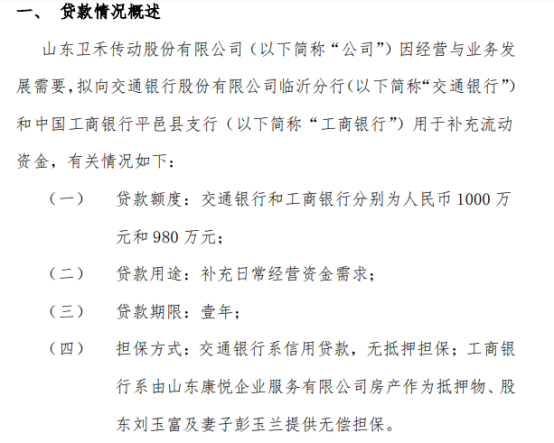 一、 贷款情况概述

山东卫禾传动股份有限公司（以下简称“公司”）因经营与业务发展需要，拟向交通银行股份有限公司临沂分行（以下简称“交通银行”）和中国工商银行平邑县支行（以下简称“工商银行”）用于补充流动资金，有关情况如下：

（一） 贷款额度：交通银行和工商银行分别为人民币1000万元和980万元；

（二） 贷款用途：补充日常经营资金需求；

（三） 贷款期限：壹年；

（四） 担保方式：交通银行系信用贷款，无抵押担保；工商银行系由山东康悦企业服务有限公司房产作为抵押物、股东刘玉富及妻子彭玉兰提供无偿担保。